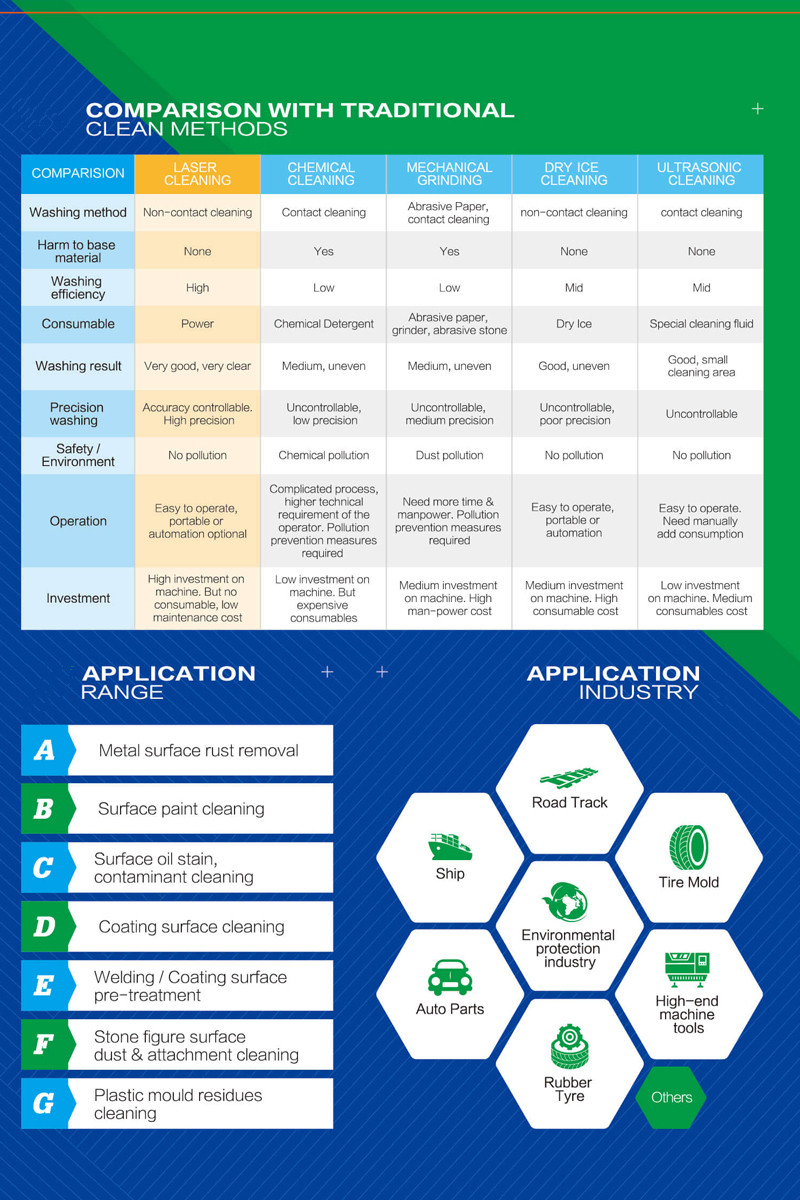 COMPARISON WITH TRADITIONAL CLEAN METHODS

| COMPARISION | LASER CLEANING | CHEMICAL CLEANING | MECHANICAL GRINDING | DRY ICE CLEANING | ULTRASONIC CLEANING |
|---|---|---|---|---|---|
| Washing method | Non-contact cleaning | Contact cleaning | Abrasive Paper, contact cleaning | non-contact cleaning | contact cleaning |
| Harm to base material | None | Yes | Yes | None | None |
| Washing efficiency | High | Low | Low | Mid | Mid |
| Consumable | Power | Chemical Detergent | Abrasive paper, grinder, abrasive stone | Dry Ice | Special cleaning fluid |
| Washing result | Very good, very clear | Medium, uneven | Medium, uneven | Good, uneven | Good, small cleaning area |
| Precision washing | Accuracy controllable. High precision | Uncontrollable, low precision | Uncontrollable, medium precision | Uncontrollable, poor precision | Uncontrollable |
| Safety / Environment | No pollution | Chemical pollution | Dust pollution | No pollution | No pollution |
| Operation | Easy to operate, portable or automation optional | Complicated process, higher technical requirement of the operator. Pollution prevention measures required | Need more time & manpower. Pollution prevention measures required | Easy to operate, portable or automation | Easy to operate. Need manually add consumption |
| Investment | High investment on machine. But no consumable, low maintenance cost | Low investment on machine. But expensive consumables | Medium investment on machine. High man-power cost | Medium investment on machine. High consumable cost | Low investment on machine. Medium consumables cost |

APPLICATION RANGE

A Metal surface rust removal
B Surface paint cleaning
C Surface oil stain, contaminant cleaning
D Coating surface cleaning
E Welding / Coating surface pre-treatment
F Stone figure surface dust & attachment cleaning
G Plastic mould residues cleaning

APPLICATION INDUSTRY

Road Track
Ship
Tire Mold
Environmental protection industry
Auto Parts
High-end machine tools
Rubber Tyre
Others